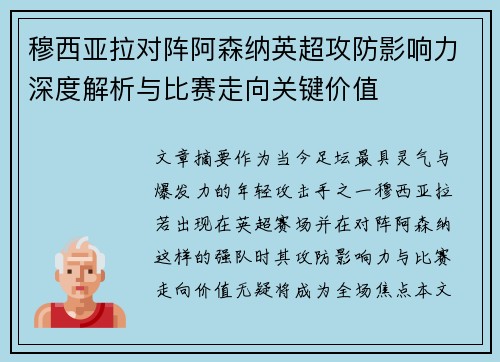 穆西亚拉对阵阿森纳英超攻防影响力深度解析与比赛走向关键价值

文章摘要作为当今足坛最具灵气与爆发力的年轻攻击手之一穆西亚拉若出现在英超赛场并在对阵阿森纳这样的强队时其攻防影响力与比赛走向价值无疑将成为全场焦点本文